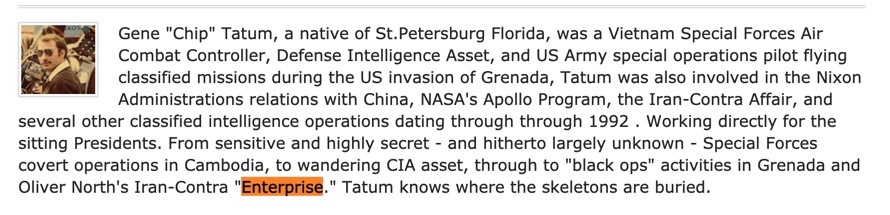 Gene "Chip" Tatum, a native of St.Petersburg Florida, was a Vietnam Special Forces Air Combat Controller, Defense Intelligence Asset, and US Army special operations pilot flying classified missions during the US invasion of Grenada, Tatum was also involved in the Nixon Administrations relations with China, NASA's Apollo Program, the Iran-Contra Affair, and several other classified intelligence operations dating through through 1992 . Working directly for the sitting Presidents. From sensitive and highly secret - and hitherto largely unknown - Special Forces covert operations in Cambodia, to wandering CIA asset, through to "black ops" activities in Grenada and Oliver North's Iran-Contra "Enterprise." Tatum knows where the skeletons are buried.